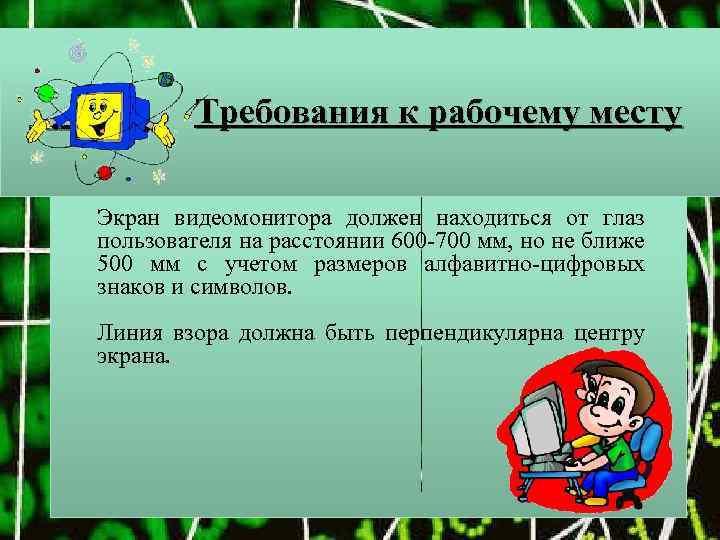 Требования к рабочему месту

Экран видеомонитора должен находиться от глаз пользователя на расстоянии 600-700 мм, но не ближе 500 мм с учетом размеров алфавитно-цифровых знаков и символов.

Линия взора должна быть перпендикулярна центру экрана.